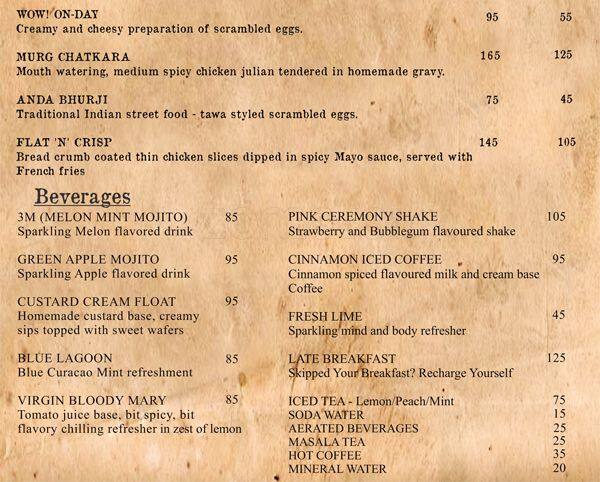 WOW! ON-DAY 95 55
Creamy and cheesy preparation of scrambled eggs.

MURG CHATKARA 165 125
Mouth watering, medium spicy chicken julian tendered in homemade gravy.

ANDA BHURJI 75 45
Traditional Indian street food - tawa styled scrambled eggs.

FLAT 'N' CRISP 145 105
Bread crumb coated thin chicken slices dipped in spicy Mayo sauce, served with French fries

Beverages

3M (MELON MINT MOJITO) 85
Sparkling Melon flavored drink

GREEN APPLE MOJITO 95
Sparkling Apple flavored drink

CUSTARD CREAM FLOAT 95
Homemade custard base, creamy sips topped with sweet wafers

BLUE LAGOON 85
Blue Curacao Mint refreshment

VIRGIN BLOODY MARY 85
Tomato juice base, bit spicy, bit flavory chilling refresher in zest of lemon

PINK CEREMONY SHAKE 105
Strawberry and Bubblegum flavoured shake

CINNAMON ICED COFFEE 95
Cinnamon spiced flavoured milk and cream base Coffee

FRESH LIME 45
Sparkling mind and body refresher

LATE BREAKFAST 125
Skipped Your Breakfast? Recharge Yourself

ICED TEA - Lemon/Peach/Mint 75
SODA WATER 15
AERATED BEVERAGES 25
MASALA TEA 25
HOT COFFEE 35
MINERAL WATER 20